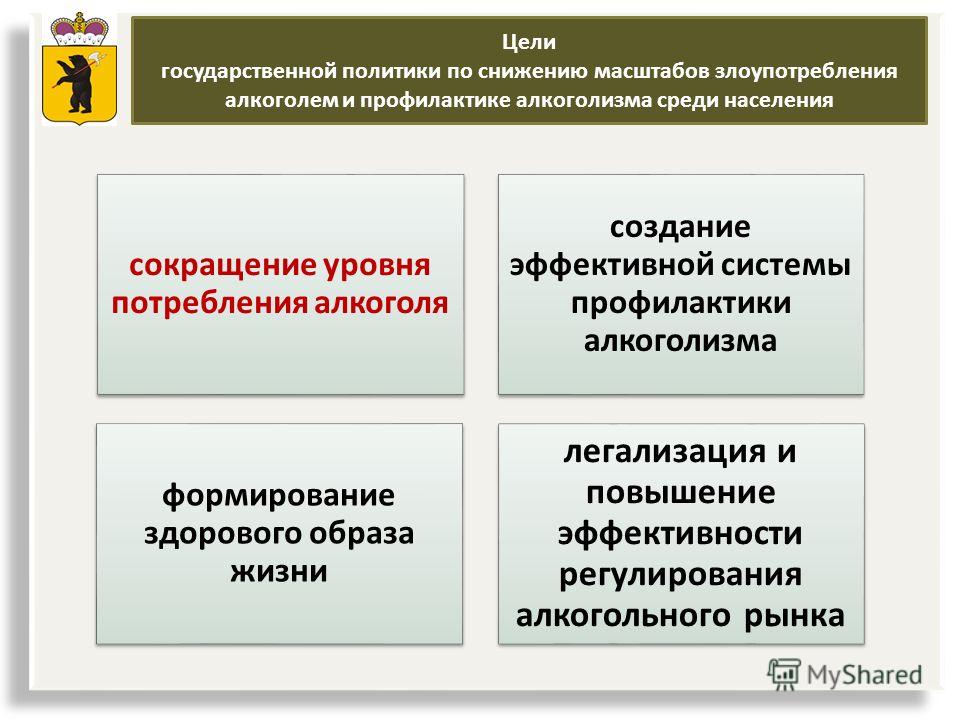 Цели
государственной политики по снижению масштабов злоупотребления алкоголем и профилактике алкоголизма среди населения

сокращение уровня потребления алкоголя

создание эффективной системы профилактики алкоголизма

формирование здорового образа жизни

легализация и повышение эффективности регулирования алкогольного рынка

MyShared